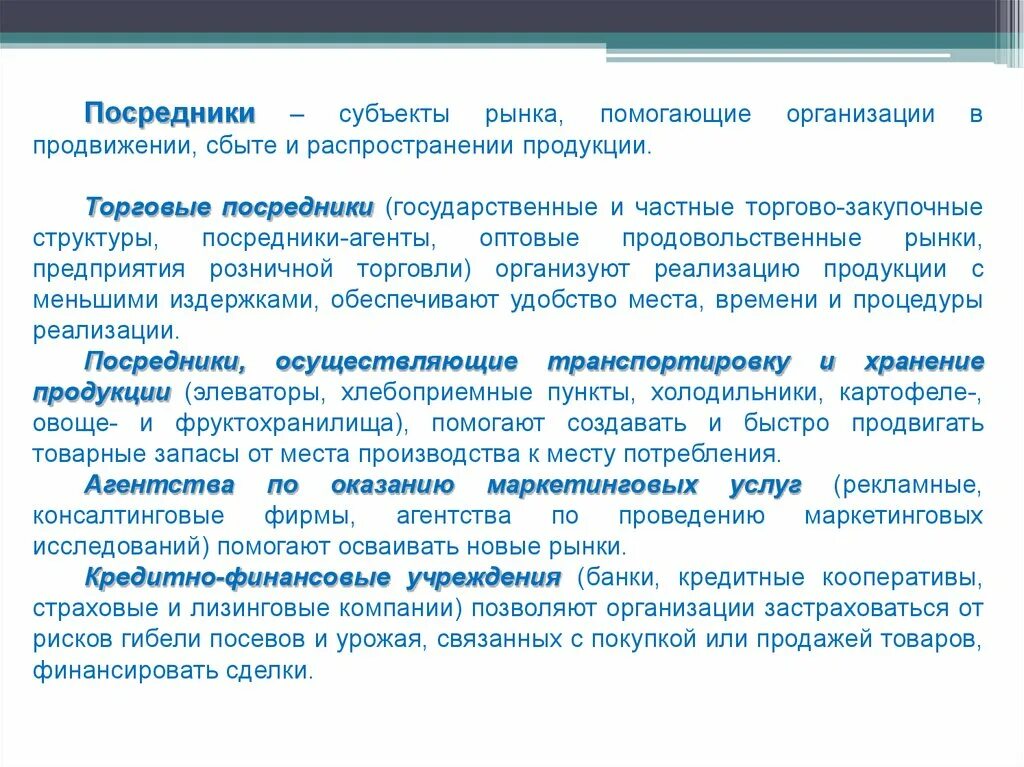 Посредники – субъекты рынка, помогающие организации в продвижении, сбыте и распространении продукции.

Торговые посредники (государственные и частные торгово-закупочные структуры, посредники-агенты, оптовые продовольственные рынки, предприятия розничной торговли) организуют реализацию продукции с меньшими издержками, обеспечивают удобство места, времени и процедуры реализации.

Посредники, осуществляющие транспортировку и хранение продукции (элеваторы, хлебоприемные пункты, холодильники, картофеле-, овоще- и фруктохранилища), помогают создавать и быстро продвигать товарные запасы от места производства к месту потребления.

Агентства по оказанию маркетинговых услуг (рекламные, консалтинговые фирмы, агентства по проведению маркетинговых исследований) помогают осваивать новые рынки.

Кредитно-финансовые учреждения (банки, кредитные кооперативы, страховые и лизинговые компании) позволяют организации застраховаться от рисков гибели посевов и урожая, связанных с покупкой или продажей товаров, финансировать сделки.